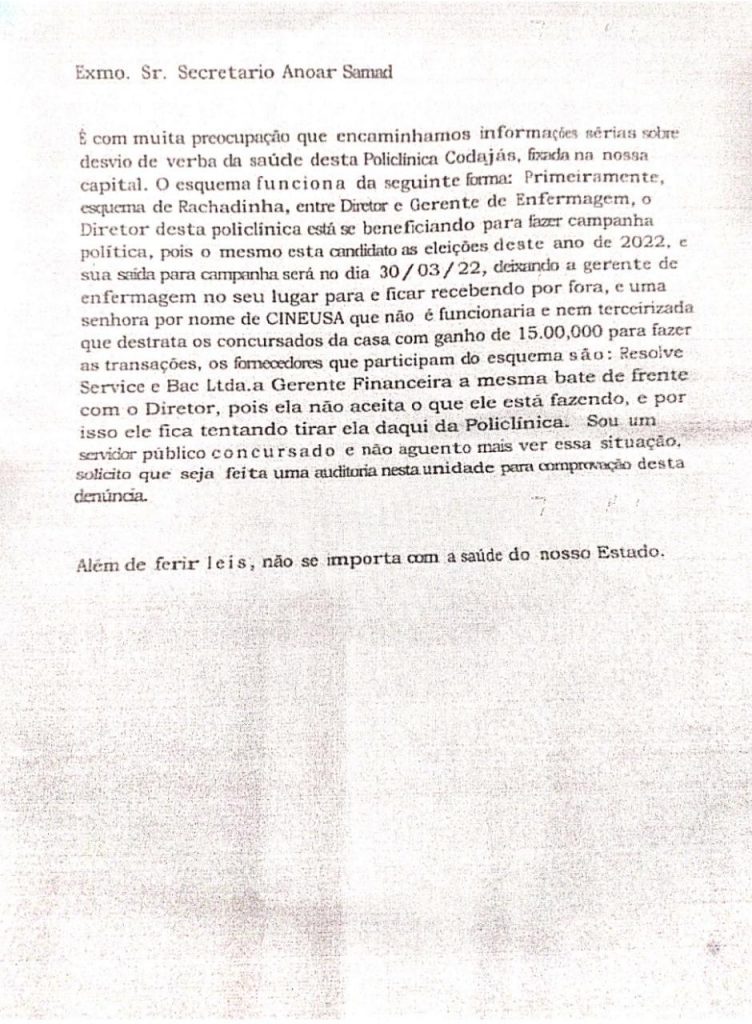 Exmo. Sr. Secretario Anoar Samad

É com muita preocupação que encaminhamos informações sérias sobre desvio de verba da saúde desta Policlínica Codajás, fixada na nossa capital. O esquema funciona da seguinte forma: Primeiramente, esquema de Rachadinha, entre Diretor e Gerente de Enfermagem, o Diretor desta policlínica está se beneficiando para fazer campanha política, pois o mesmo esta candidato as eleições deste ano de 2022, e sua saída para campanha será no dia 30/03/22, deixando a gerente de enfermagem no seu lugar para e ficar recebendo por fora, e uma senhora por nome de CINEUSA que não é funcionaria e nem terceirizada que destrata os concursados da casa com ganho de 15.00,000 para fazer as transações, os fornecedores que participam do esquema são: Resolve Service e Bac Ltda.a Gerente Financeira a mesma bate de frente com o Diretor, pois ela não aceita o que ele está fazendo, e por isso ele fica tentando tirar ela daqui da Policlínica. Sou um servidor público concursado e não aguento mais ver essa situação, solicito que seja feita uma auditoria nesta unidade para comprovação desta denúncia.

Além de ferir leis, não se importa com a saúde do nosso Estado.